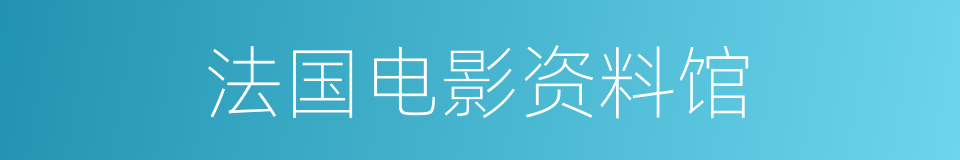 法国电影资料馆